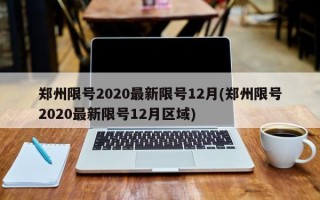 郑州限号2020最新限号12月(郑州限号2020最新限号12月区域)